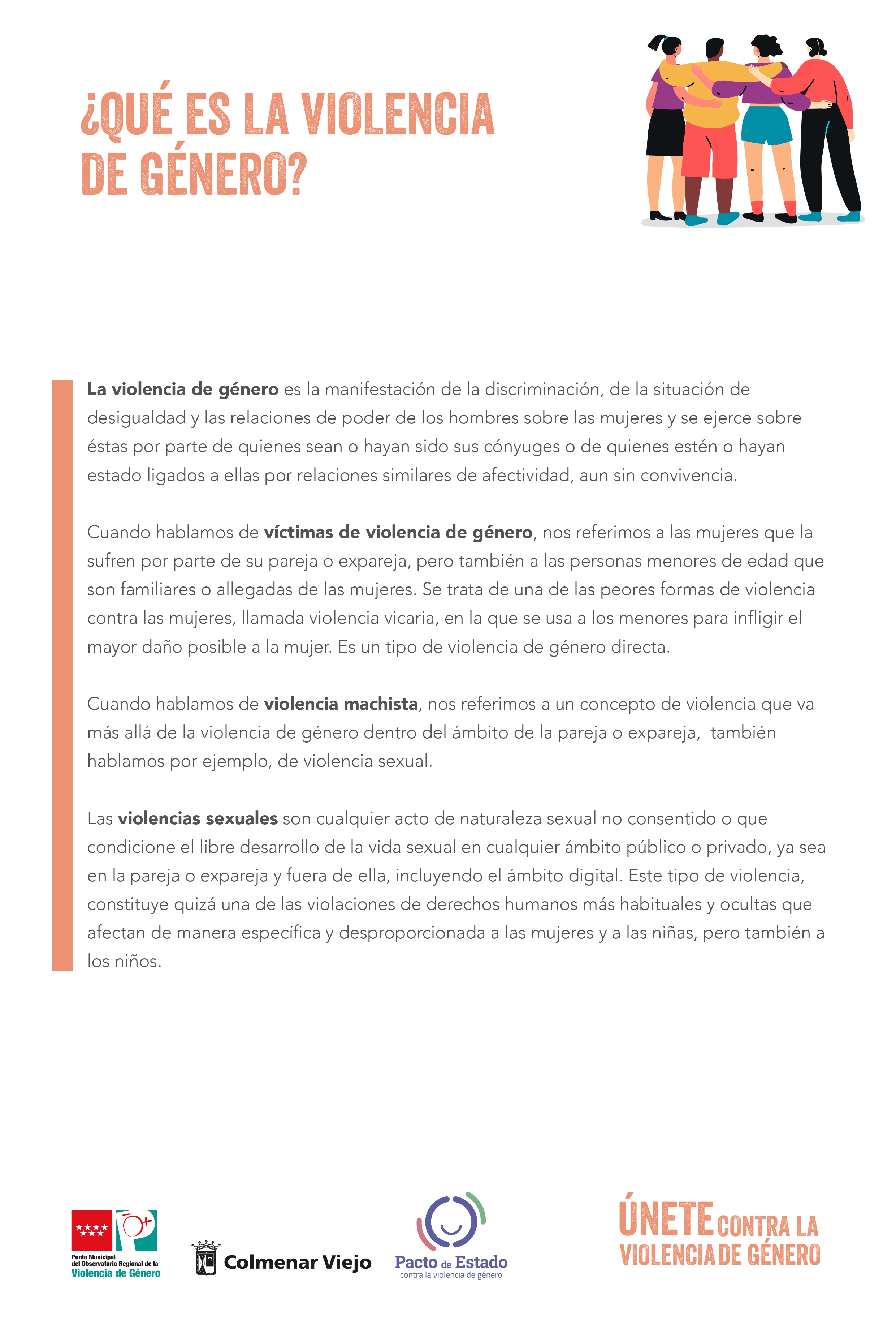 ¿QUÉ ES LA VIOLENCIA DE GÉNERO?

La violencia de género es la manifestación de la discriminación, de la situación de desigualdad y las relaciones de poder de los hombres sobre las mujeres y se ejerce sobre éstas por parte de quienes sean o hayan sido sus cónyuges o de quienes estén o hayan estado ligados a ellas por relaciones similares de afectividad, aun sin convivencia.

Cuando hablamos de víctimas de violencia de género, nos referimos a las mujeres que la sufren por parte de su pareja o expareja, pero también a las personas menores de edad que son familiares o allegadas de las mujeres. Se trata de una de las peores formas de violencia contra las mujeres, llamada violencia vicaria, en la que se usa a los menores para infligir el mayor daño posible a la mujer. Es un tipo de violencia de género directa.

Cuando hablamos de violencia machista, nos referimos a un concepto de violencia que va más allá de la violencia de género dentro del ámbito de la pareja o expareja, también hablamos por ejemplo, de violencia sexual.

Las violencias sexuales son cualquier acto de naturaleza sexual no consentido o que condicione el libre desarrollo de la vida sexual en cualquier ámbito público o privado, ya sea en la pareja o expareja y fuera de ella, incluyendo el ámbito digital. Este tipo de violencia, constituye quizá una de las violaciones de derechos humanos más habituales y ocultas que afectan de manera específica y desproporcionada a las mujeres y a las niñas, pero también a los niños.

Punto Municipal del Observatorio Regional de la Violencia de Género

Colmenar Viejo

Pacto de Estado contra la violencia de género

ÚNETE CONTRA LA VIOLENCIA DE GÉNERO